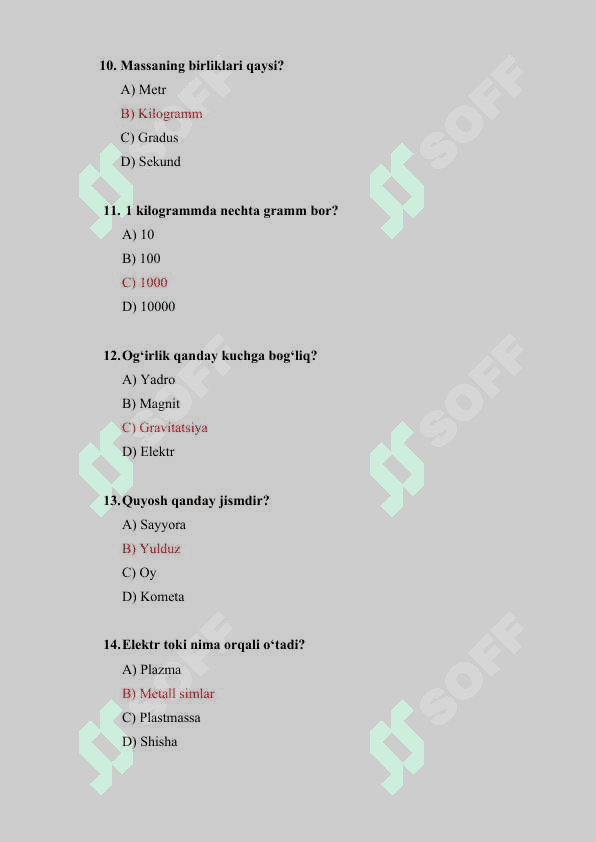 10. Massaning birliklari qaysi?

A) Metr

B) Kilogramm

C) Gradus

D) Sekund

11. 1 kilogrammda nechta gramm bor?

A) 10

B) 100

C) 1000

D) 10000

12. Og'irlik qanday kuchga bog'liq?

A) Yadro

B) Magnit

C) Gravitatsiya

D) Elektr

13. Quyosh qanday jismdir?

A) Sayyora

B) Yulduz

C) Oy

D) Kometa

14. Elektr toki nima orqali o'tadi?

A) Plazma

B) Metall simlar

C) Plastmassa

D) Shisha

SOFF